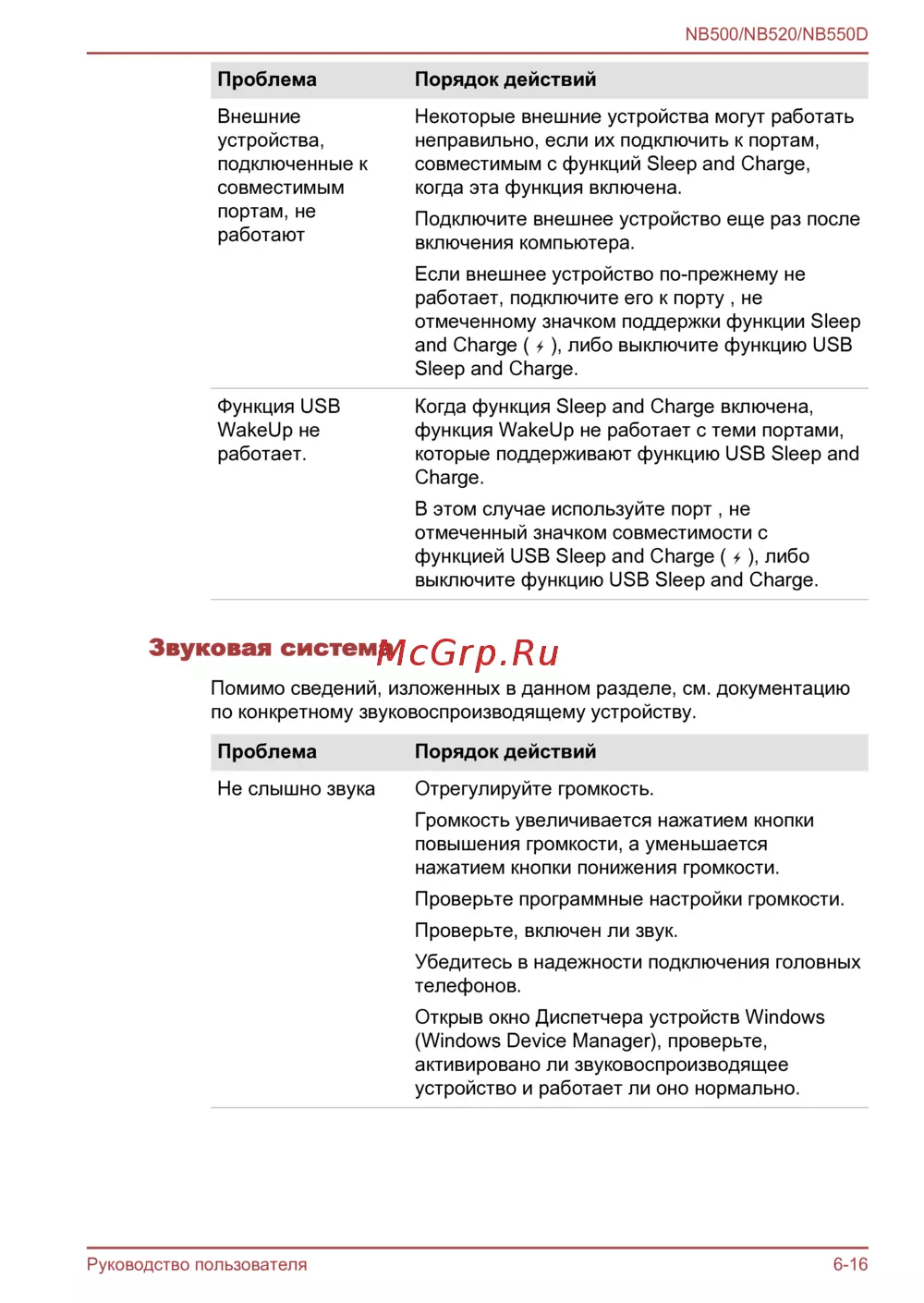 NB500/NB520/NB550D

| Проблема | Порядок действий |
|---|---|
| Внешние устройства, подключенные к совместимым портам, не работают | Некоторые внешние устройства могут работать неправильно, если их подключить к портам, совместимым с функций Sleep and Charge, когда эта функция включена. Подключите внешнее устройство еще раз после включения компьютера. Если внешнее устройство по-прежнему не работает, подключите его к порту , не отмеченному значком поддержки функции Sleep and Charge ( ), либо выключите функцию USB Sleep and Charge. |
| Функция USB WakeUp не работает. | Когда функция Sleep and Charge включена, функция WakeUp не работает с теми портами, которые поддерживают функцию USB Sleep and Charge. В этом случае используйте порт , не отмеченный значком совместимости с функцией USB Sleep and Charge ( ), либо выключите функцию USB Sleep and Charge. |

Звуковая система

McGrp.Ru

Помимо сведений, изложенных в данном разделе, см. документацию по конкретному звуковоспроизводящему устройству.

| Проблема | Порядок действий |
|---|---|
| Не слышно звука | Отрегулируйте громкость. Громкость увеличивается нажатием кнопки повышения громкости, а уменьшается нажатием кнопки понижения громкости. Проверьте программные настройки громкости. Проверьте, включен ли звук. Убедитесь в надежности подключения головных телефонов. Открыв окно Диспетчера устройств Windows (Windows Device Manager), проверьте, активировано ли звуковоспроизводящее устройство и работает ли оно нормально. |

Руководство пользователя

6-16